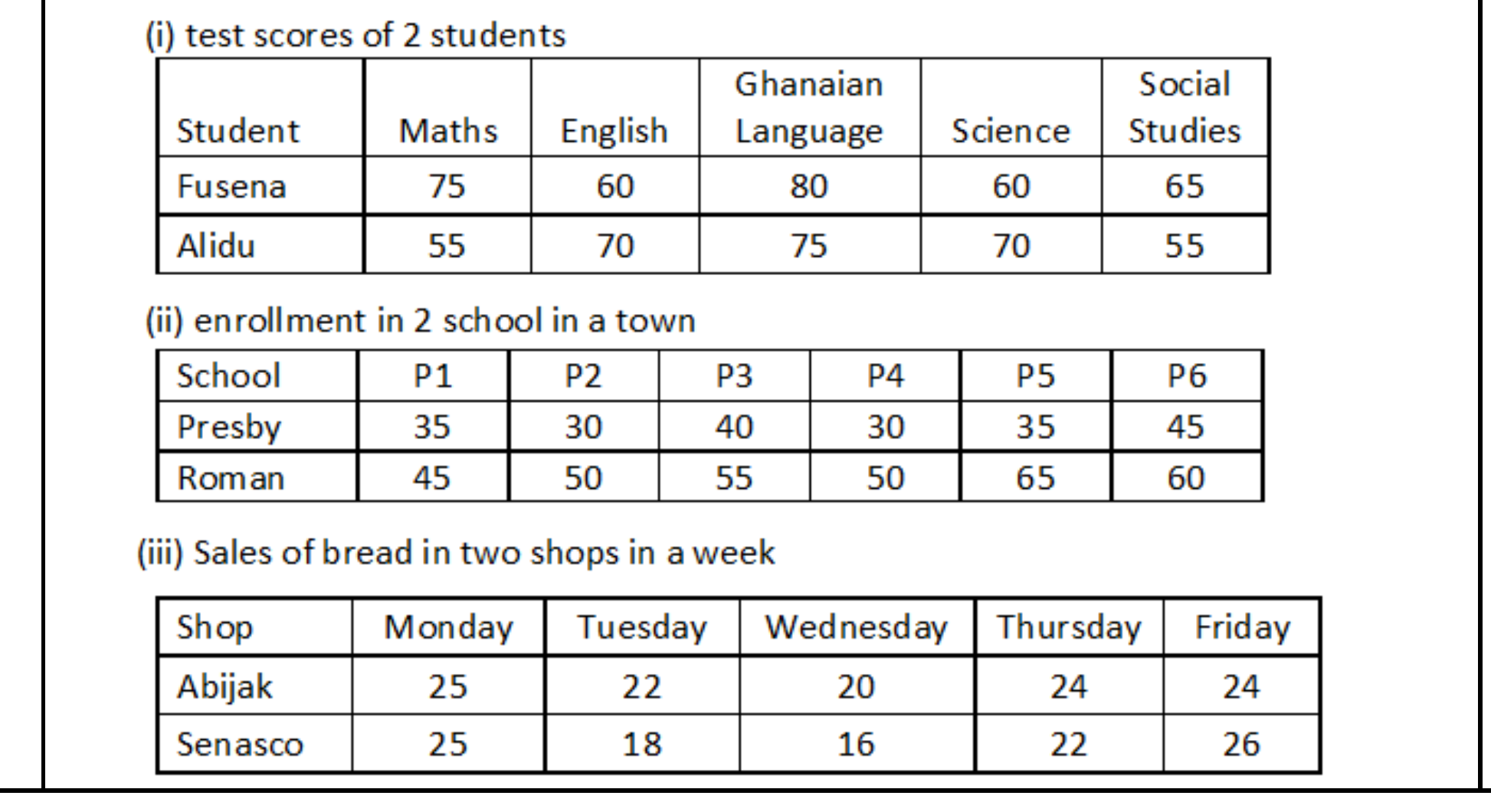 (i) test scores of 2 students

| Student | Maths | English | Ghanaian Language | Science | Social Studies |
|---|---|---|---|---|---|
| Fusena | 75 | 60 | 80 | 60 | 65 |
| Alidu | 55 | 70 | 75 | 70 | 55 |

(ii) enrollment in 2 school in a town

| School | P1 | P2 | P3 | P4 | P5 | P6 |
|---|---|---|---|---|---|---|
| Presby | 35 | 30 | 40 | 30 | 35 | 45 |
| Roman | 45 | 50 | 55 | 50 | 65 | 60 |

(iii) Sales of bread in two shops in a week

| Shop | Monday | Tuesday | Wednesday | Thursday | Friday |
|---|---|---|---|---|---|
| Abijak | 25 | 22 | 20 | 24 | 24 |
| Senasco | 25 | 18 | 16 | 22 | 26 |